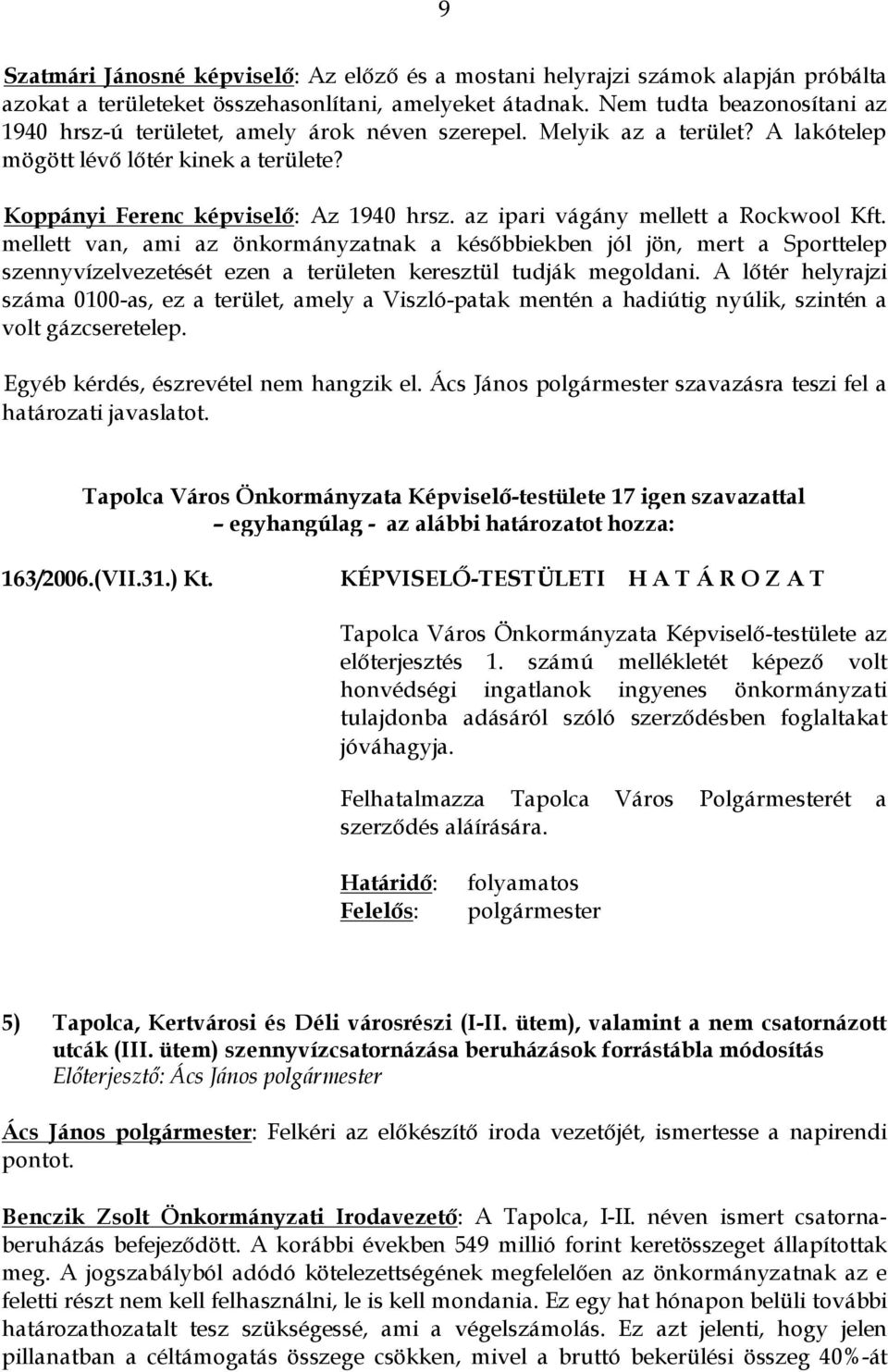 9

Szatmári Jánosné képviselő: Az előző és a mostani helyrajzi számok alapján próbálta azokat a területeket összehasonlítani, amelyeket átadnak. Nem tudta beazonosítani az 1940 hrsz-ú területet, amely árok néven szerepel. Melyik az a terület? A lakótelep mögött lévő lőtér kinek a területe?

Koppányi Ferenc képviselő: Az 1940 hrsz. az ipari vágány mellett a Rockwool Kft. mellett van, ami az önkormányzatnak a későbbiekben jól jön, mert a Sporttelep szennyvízelvezetését ezen a területen keresztül tudják megoldani. A lőtér helyrajzi száma 0100-as, ez a terület, amely a Viszló-patak mentén a hadiútig nyúlik, szintén a volt gázcseretelep.

Egyéb kérdés, észrevétel nem hangzik el. Ács János polgármester szavazásra teszi fel a határozati javaslatot.

Tapolca Város Önkormányzata Képviselő-testülete 17 igen szavazattal – egyhangúlag - az alábbi határozatot hozza:

163/2006.(VII.31.) Kt. KÉPVISELŐ-TESTÜLETI H A T Á R O Z A T

Tapolca Város Önkormányzata Képviselő-testülete az előterjesztés 1. számú mellékletét képező volt honvédségi ingatlanok ingyenes önkormányzati tulajdonba adásáról szóló szerződésben foglaltakat jóváhagyja.

Felhatalmazza Tapolca Város Polgármesterét a szerződés aláírására.

Határidő: folyamatos
Felelős: polgármester

5) Tapolca, Kertvárosi és Déli városrészi (I-II. ütem), valamint a nem csatornázott utcák (III. ütem) szennyvízcsatornázása beruházások forrástábla módosítás
Előterjesztő: Ács János polgármester

Ács János polgármester: Felkéri az előkészítő iroda vezetőjét, ismertesse a napirendi pontot.

Benczik Zsolt Önkormányzati Irodavezető: A Tapolca, I-II. néven ismert csatornaberuházás befejeződött. A korábbi években 549 millió forint keretösszeget állapítottak meg. A jogszabályból adódó kötelezettségének megfelelően az önkormányzatnak az e feletti részt nem kell felhasználni, le is kell mondania. Ez egy hat hónapon belüli további határozathozatalt tesz szükségessé, ami a végelszámolás. Ez azt jelenti, hogy jelen pillanatban a céltámogatás összege csökken, mivel a bruttó bekerülési összeg 40%-át